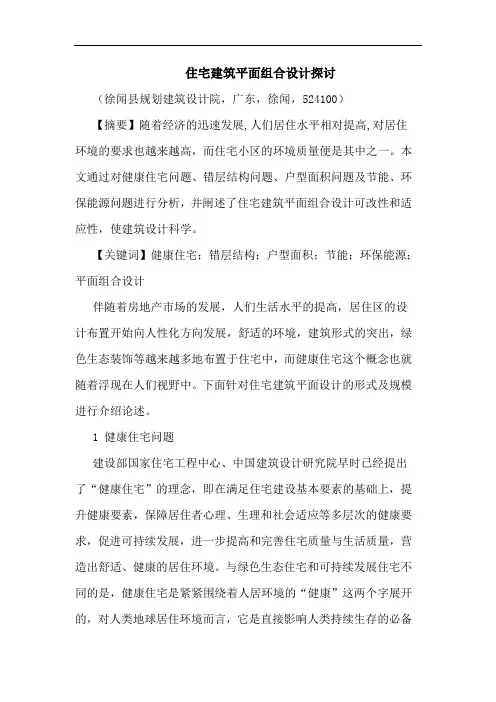 住宅建筑平面组合设计探讨

（徐闻县规划建筑设计院，广东，徐闻，524100）

【摘要】随着经济的迅速发展,人们居住水平相对提高,对居住环境的要求也越来越高，而住宅小区的环境质量便是其中之一。本文通过对健康住宅问题、错层结构问题、户型面积问题及节能、环保能源问题进行分析，并阐述了住宅建筑平面组合设计可改性和适应性，使建筑设计科学。

【关键词】健康住宅；错层结构；户型面积；节能；环保能源；平面组合设计

伴随着房地产市场的发展，人们生活水平的提高，居住区的设计布置开始向人性化方向发展，舒适的环境，建筑形式的突出，绿色生态装饰等越来越多地布置于住宅中，而健康住宅这个概念也就随着浮现在人们视野中。下面针对住宅建筑平面设计的形式及规模进行介绍论述。

1 健康住宅问题

建设部国家住宅工程中心、中国建筑设计研究院早时已经提出了“健康住宅”的理念，即在满足住宅建设基本要素的基础上，提升健康要素，保障居住者心理、生理和社会适应等多层次的健康要求，促进可持续发展，进一步提高和完善住宅质量与生活质量，营造出舒适、健康的居住环境。与绿色生态住宅和可持续发展住宅不同的是，健康住宅是紧紧围绕着人居环境的“健康”这两个字展开的，对人类地球居住环境而言，它是直接影响人类持续生存的必备